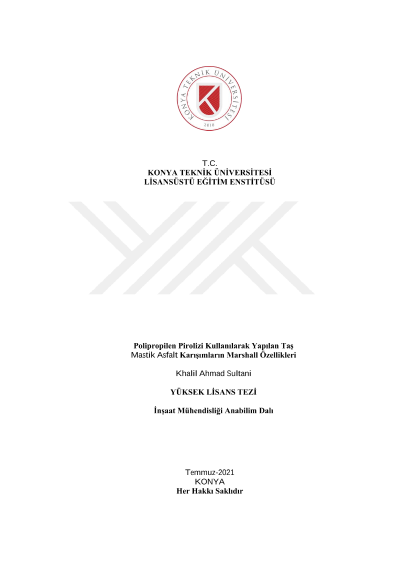 KONYA TEKNİK ÜNİVERSİTESİ
2018

T.C.
KONYA TEKNİK ÜNİVERSİTESİ
LİSANSÜSTÜ EĞİTİM ENSTİTÜSÜ

Polipropilen Pirolizi Kullanılarak Yapılan Taş Mastik Asfalt Karışımların Marshall Özellikleri

Khalil Ahmad Sultani

YÜKSEK LİSANS TEZİ

İnşaat Mühendisliği Anabilim Dalı

Temmuz-2021
KONYA
Her Hakkı Saklıdır